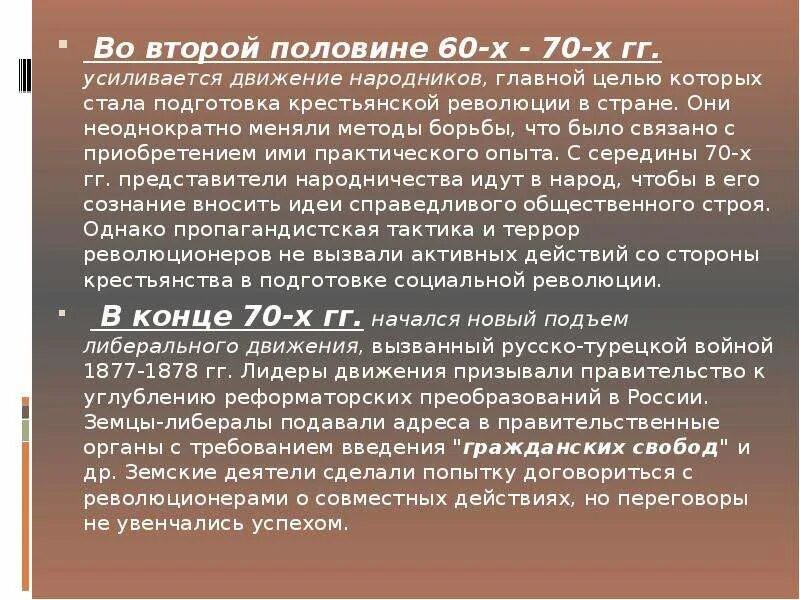 Во второй половине 60-х - 70-х гг. усиливается движение народников, главной целью которых стала подготовка крестьянской революции в стране. Они неоднократно меняли методы борьбы, что было связано с приобретением ими практического опыта. С середины 70-х гг. представители народничества идут в народ, чтобы в его сознание вносить идеи справедливого общественного строя. Однако пропагандистская тактика и террор революционеров не вызвали активных действий со стороны крестьянства в подготовке социальной революции.

В конце 70-х гг. начался новый подъем либерального движения, вызванный русско-турецкой войной 1877-1878 гг. Лидеры движения призывали правительство к углублению реформаторских преобразований в России. Земцы-либералы подавали адреса в правительственные органы с требованием введения "гражданских свобод" и др. Земские деятели сделали попытку договориться с революционерами о совместных действиях, но переговоры не увенчались успехом.